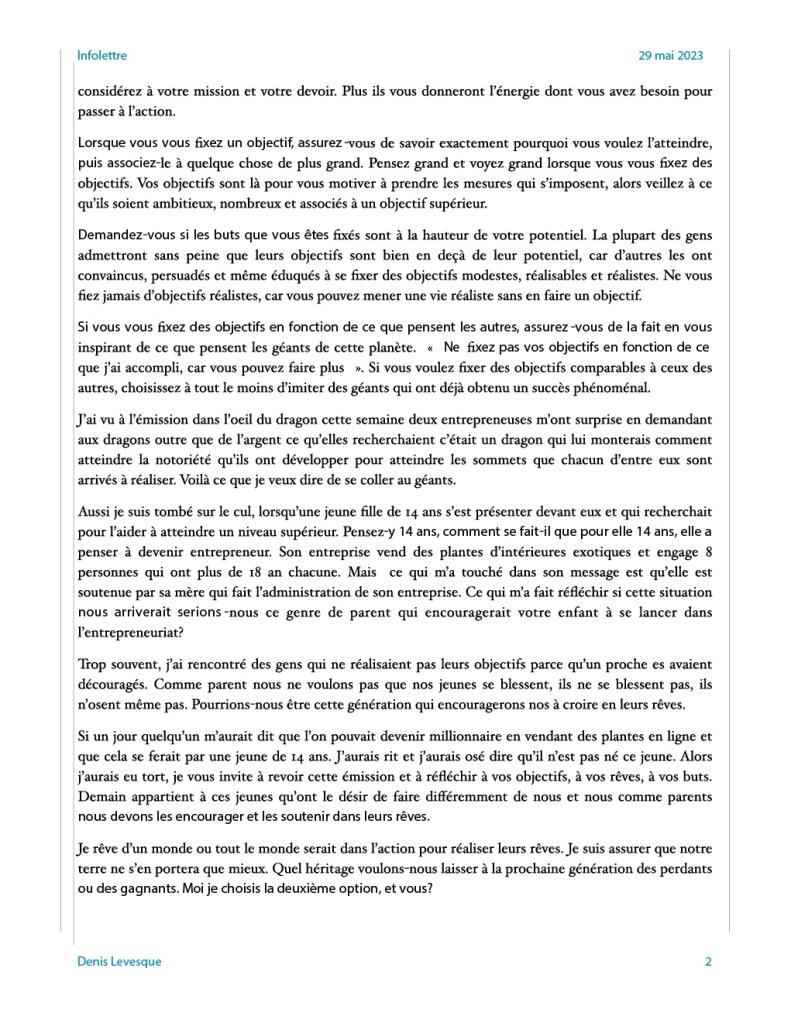 Infolettre 29 mai 2023

considérez à votre mission et votre devoir. Plus ils vous donneront l'énergie dont vous avez besoin pour passer à l'action.

Lorsque vous vous fixez un objectif, assurez-vous de savoir exactement pourquoi vous voulez l'atteindre, puis associez-le à quelque chose de plus grand. Pensez grand et voyez grand lorsque vous vous fixez des objectifs. Vos objectifs sont là pour vous motiver à prendre les mesures qui s'imposent, alors veillez à ce qu'ils soient ambitieux, nombreux et associés à un objectif supérieur.

Demandez-vous si les buts que vous êtes fixés sont à la hauteur de votre potentiel. La plupart des gens admettront sans peine que leurs objectifs sont bien en deçà de leur potentiel, car d'autres les ont convaincus, persuadés et même éduqués à se fixer des objectifs modestes, réalisables et réalistes. Ne vous fiez jamais d'objectifs réalistes, car vous pouvez mener une vie réaliste sans en faire un objectif.

Si vous vous fixez des objectifs en fonction de ce que pensent les autres, assurez-vous de la fait en vous inspirant de ce que pensent les géants de cette planète. « Ne fixez pas vos objectifs en fonction de ce que j'ai accompli, car vous pouvez faire plus ». Si vous voulez fixer des objectifs comparables à ceux des autres, choisissez à tout le moins d'imiter des géants qui ont déjà obtenu un succès phénoménal.

J'ai vu à l'émission dans l'oeil du dragon cette semaine deux entrepreneuses m'ont surprise en demandant aux dragons outre que de l'argent ce qu'elles recherchaient c'était un dragon qui lui monterais comment atteindre la notoriété qu'ils ont développer pour atteindre les sommets que chacun d'entre eux sont arrivés à réaliser. Voilà ce que je veux dire de se coller au géants.

Aussi je suis tombé sur le cul, lorsqu'une jeune fille de 14 ans s'est présenter devant eux et qui recherchait pour l'aider à atteindre un niveau supérieur. Pensez-y 14 ans, comment se fait-il que pour elle 14 ans, elle a penser à devenir entrepreneur. Son entreprise vend des plantes d'intérieures exotiques et engage 8 personnes qui ont plus de 18 an chacune. Mais ce qui m'a touché dans son message est qu'elle est soutenue par sa mère qui fait l'administration de son entreprise. Ce qui m'a fait réfléchir si cette situation nous arriverait serions-nous ce genre de parent qui encouragerait votre enfant à se lancer dans l'entrepreneuriat?

Trop souvent, j'ai rencontré des gens qui ne réalisaient pas leurs objectifs parce qu'un proche es avaient découragés. Comme parent nous ne voulons pas que nos jeunes se blessent, ils ne se blessent pas, ils n'osent même pas. Pourrions-nous être cette génération qui encouragerons nos à croire en leurs rêves.

Si un jour quelqu'un m'aurait dit que l'on pouvait devenir millionnaire en vendant des plantes en ligne et que cela se ferait par une jeune de 14 ans. J'aurais rit et j'aurais osé dire qu'il n'est pas né ce jeune. Alors j'aurais eu tort, je vous invite à revoir cette émission et à réfléchir à vos objectifs, à vos rêves, à vos buts. Demain appartient à ces jeunes qu'ont le désir de faire différemment de nous et nous comme parents nous devons les encourager et les soutenir dans leurs rêves.

Je rêve d'un monde ou tout le monde serait dans l'action pour réaliser leurs rêves. Je suis assurer que notre terre ne s'en portera que mieux. Quel héritage voulons-nous laisser à la prochaine génération des perdants ou des gagnants. Moi je choisis la deuxième option, et vous?

Denis Levesque 2